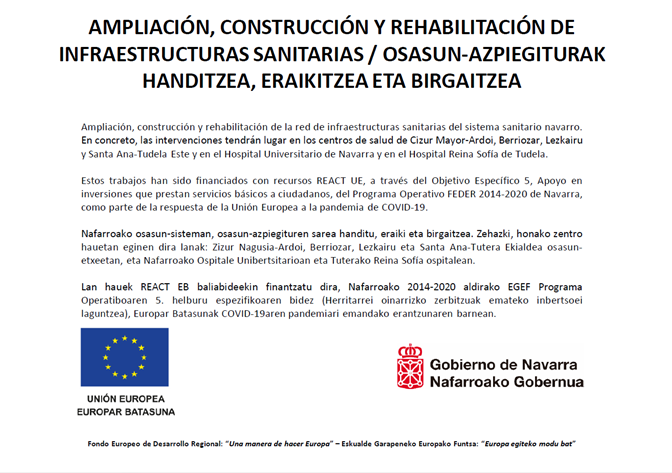 AMPLIACIÓN, CONSTRUCCIÓN Y REHABILITACIÓN DE INFRAESTRUCTURAS SANITARIAS / OSASUN-AZPIEGITURAK HANDITZEA, ERAIKITZEA ETA BIRGAITZEA

Ampliación, construcción y rehabilitación de la red de infraestructuras sanitarias del sistema sanitario navarro. En concreto, las intervenciones tendrán lugar en los centros de salud de Cizur Mayor-Ardoi, Berriozar, Lezkairu y Santa Ana-Tudela Este y en el Hospital Universitario de Navarra y en el Hospital Reina Sofía de Tudela.

Estos trabajos han sido financiados con recursos REACT UE, a través del Objetivo Específico 5, Apoyo en inversiones que prestan servicios básicos a ciudadanos, del Programa Operativo FEDER 2014-2020 de Navarra, como parte de la respuesta de la Unión Europea a la pandemia de COVID-19.

Nafarroako osasun-sisteman, osasun-azpiegituren sarea handitu, eraiki eta birgaitzea. Zehazki, honako zentro hauetan eginen dira lanak: Zizur Nagusia-Ardoi, Berriozar, Lezkairu eta Santa Ana-Tutera Ekialdea osasun-etxeetan, eta Nafarroako Ospitale Unibertsitarioan eta Tuterako Reina Sofía ospitalean.

Lan hauek REACT EB baliabideekin finantzatu dira, Nafarroako 2014-2020 aldirako EGEF Programa Operatiboaren 5. helburu espezifikoaren bidez (Herritarrei oinarrizko zerbitzuak emateko inbertsoei laguntzea), Europar Batasunak COVID-19aren pandemiari emandako erantzunaren barnean.

UNIÓN EUROPEA
EUROPAR BATASUNA

Gobierno de Navarra
Nafarroako Gobernua

Fondo Europeo de Desarrollo Regional: "Una manera de hacer Europa" – Eskualde Garapeneko Europako Funtsa: "Europa egiteko modu bat"